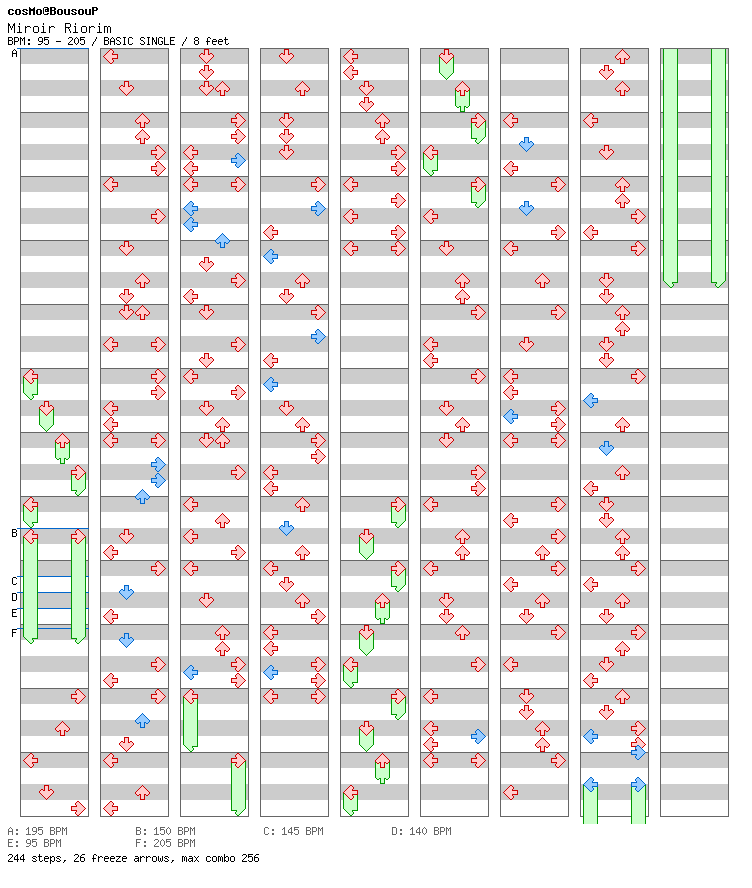 cosMo@BousouP
Miroir Riorim
BPM: 95 - 205 / BASIC SINGLE / 8 feet

A
B
C
D
E
F

A: 195 BPM
B: 150 BPM
C: 145 BPM
D: 140 BPM
E: 95 BPM
F: 205 BPM
244 steps, 26 freeze arrows, max combo 256